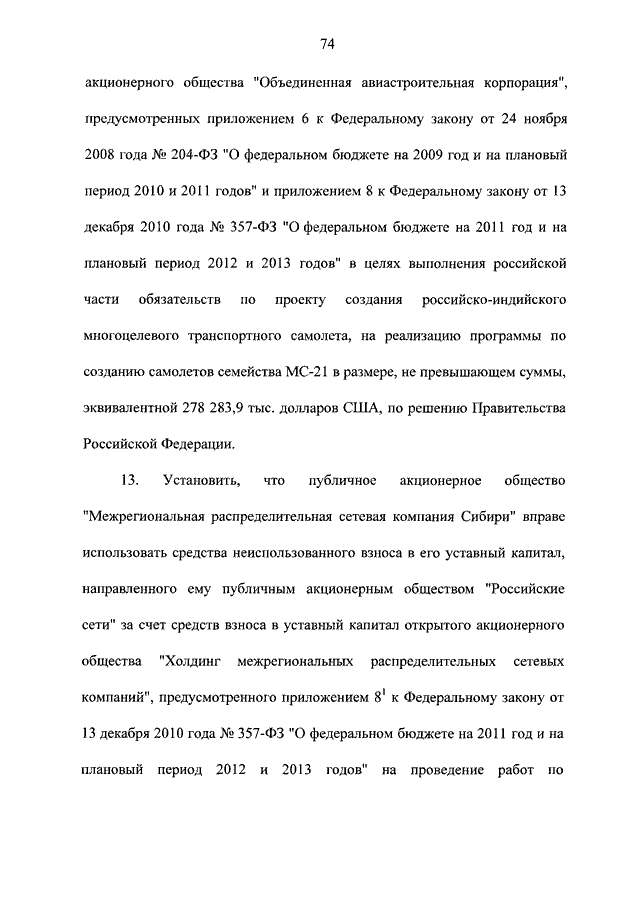 74

акционерного общества "Объединенная авиастроительная корпорация", предусмотренных приложением 6 к Федеральному закону от 24 ноября 2008 года № 204-ФЗ "О федеральном бюджете на 2009 год и на плановый период 2010 и 2011 годов" и приложением 8 к Федеральному закону от 13 декабря 2010 года № 357-ФЗ "О федеральном бюджете на 2011 год и на плановый период 2012 и 2013 годов" в целях выполнения российской части обязательств по проекту создания российско-индийского многоцелевого транспортного самолета, на реализацию программы по созданию самолетов семейства МС-21 в размере, не превышающем суммы, эквивалентной 278 283,9 тыс. долларов США, по решению Правительства Российской Федерации.

13. Установить, что публичное акционерное общество "Межрегиональная распределительная сетевая компания Сибири" вправе использовать средства неиспользованного взноса в его уставный капитал, направленного ему публичным акционерным обществом "Российские сети" за счет средств взноса в уставный капитал открытого акционерного общества "Холдинг межрегиональных распределительных сетевых компаний", предусмотренного приложением $8^1$ к Федеральному закону от 13 декабря 2010 года № 357-ФЗ "О федеральном бюджете на 2011 год и на плановый период 2012 и 2013 годов" на проведение работ по